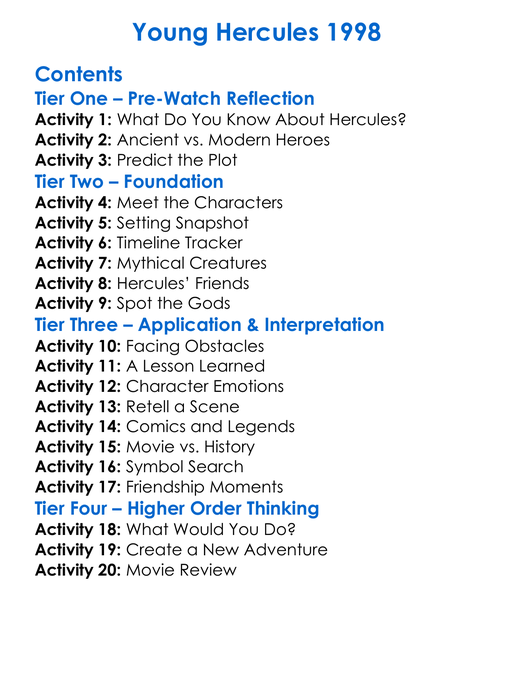 Young Hercules 1998

Contents

Tier One – Pre-Watch Reflection
Activity 1: What Do You Know About Hercules?
Activity 2: Ancient vs. Modern Heroes
Activity 3: Predict the Plot

Tier Two – Foundation
Activity 4: Meet the Characters
Activity 5: Setting Snapshot
Activity 6: Timeline Tracker
Activity 7: Mythical Creatures
Activity 8: Hercules' Friends
Activity 9: Spot the Gods

Tier Three – Application & Interpretation
Activity 10: Facing Obstacles
Activity 11: A Lesson Learned
Activity 12: Character Emotions
Activity 13: Retell a Scene
Activity 14: Comics and Legends
Activity 15: Movie vs. History
Activity 16: Symbol Search
Activity 17: Friendship Moments

Tier Four – Higher Order Thinking
Activity 18: What Would You Do?
Activity 19: Create a New Adventure
Activity 20: Movie Review